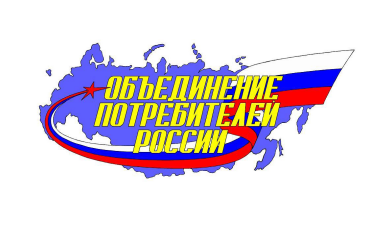 ОБЪЕДИНЕНИЕ
ПОТРЕБИТЕЛЕЙ
РОССИИ